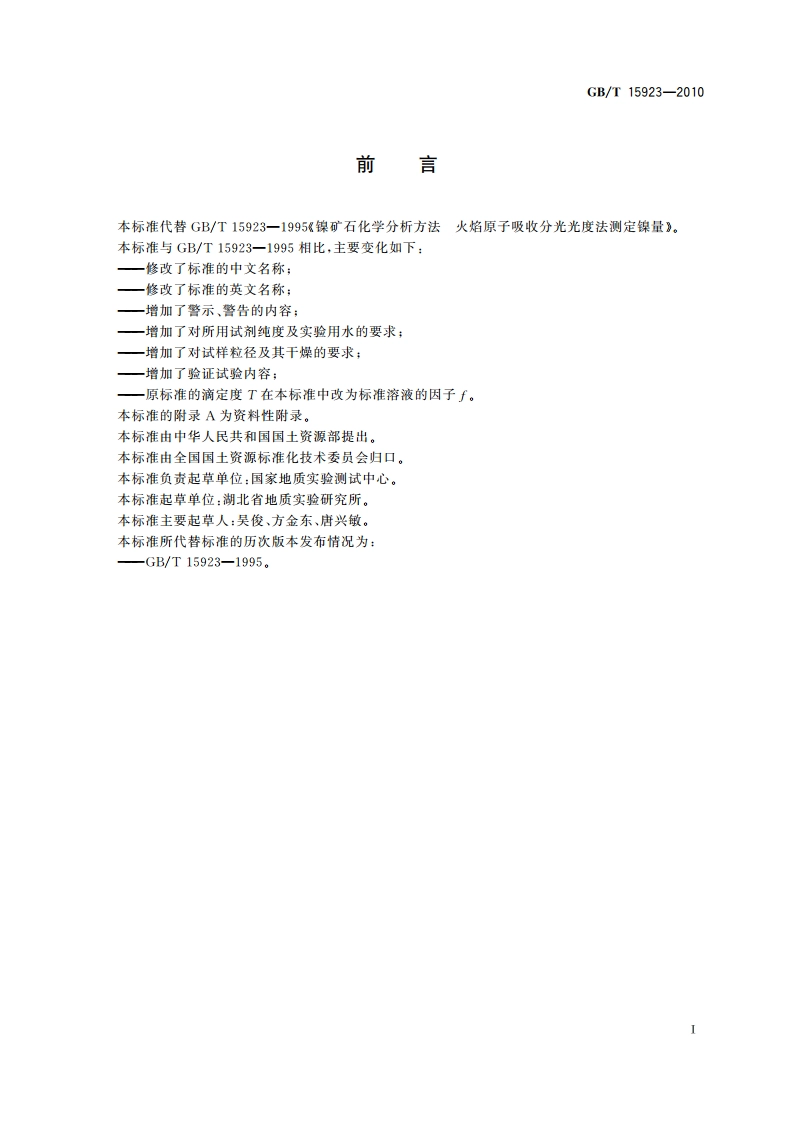 GB/T 15923—2010

前　言

本标准代替 GB/T 15923—1995《镍矿石化学分析方法　火焰原子吸收分光光度法测定镍量》。

本标准与 GB/T 15923—1995 相比，主要变化如下：

——修改了标准的中文名称；

——修改了标准的英文名称；

——增加了警示、警告的内容；

——增加了对所用试剂纯度及实验用水的要求；

——增加了对试样粒径及其干燥的要求；

——增加了验证试验内容；

——原标准的滴定度 $T$ 在本标准中改为标准溶液的因子 $f$。

本标准的附录 A 为资料性附录。

本标准由中华人民共和国国土资源部提出。

本标准由全国国土资源标准化技术委员会归口。

本标准负责起草单位：国家地质实验测试中心。

本标准起草单位：湖北省地质实验研究所。

本标准主要起草人：吴俊、方金东、唐兴敏。

本标准所代替标准的历次版本发布情况为：

——GB/T 15923—1995。

I